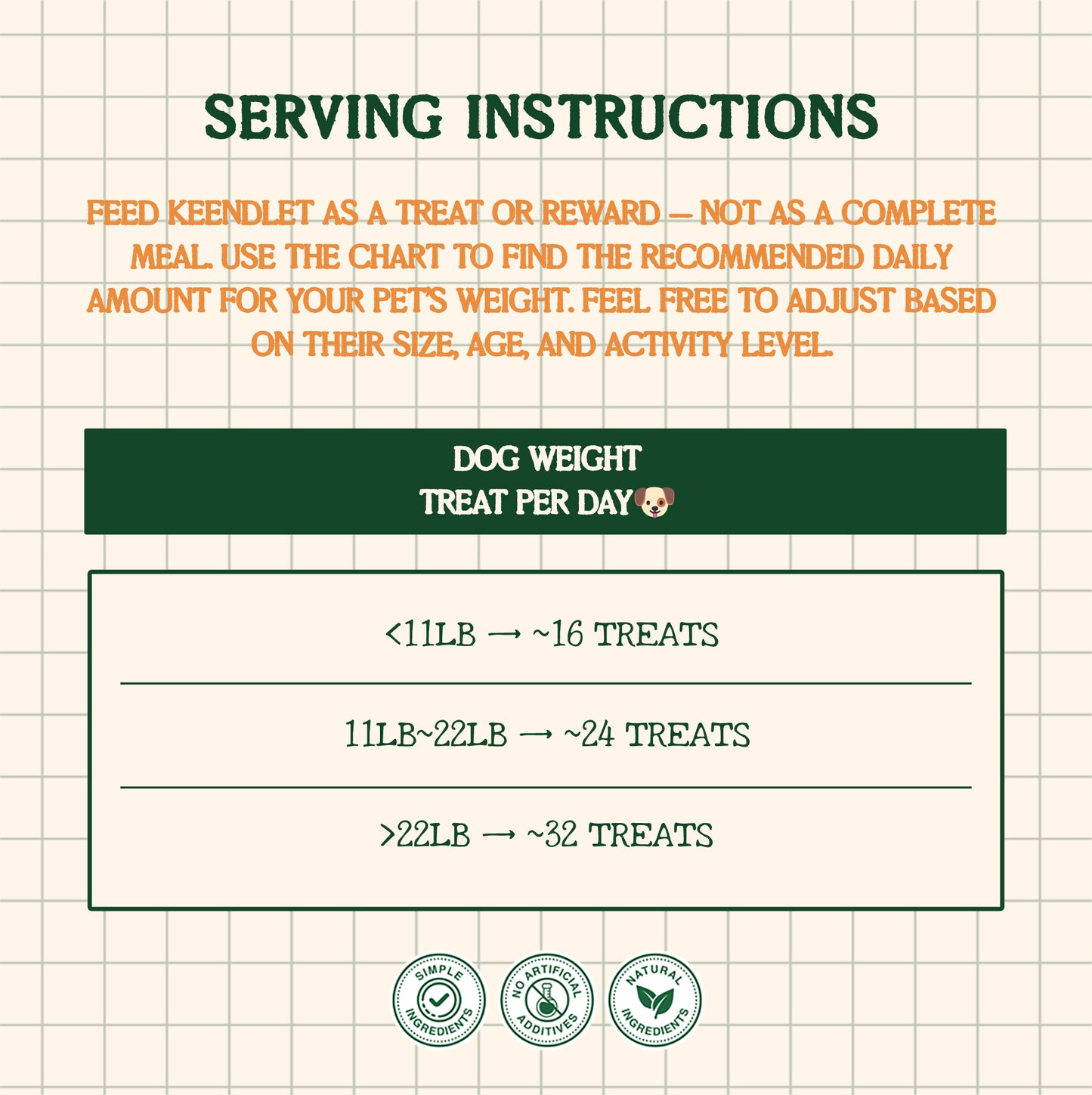 SERVING INSTRUCTIONS

FEED KEENDLET AS A TREAT OR REWARD — NOT AS A COMPLETE MEAL. USE THE CHART TO FIND THE RECOMMENDED DAILY AMOUNT FOR YOUR PET'S WEIGHT. FEEL FREE TO ADJUST BASED ON THEIR SIZE, AGE, AND ACTIVITY LEVEL.

DOG WEIGHT
TREAT PER DAY🐶

<11LB → ~16 TREATS

11LB~22LB → ~24 TREATS

>22LB → ~32 TREATS

SIMPLE INGREDIENTS

NO ARTIFICIAL ADDITIVES

NATURAL INGREDIENTS